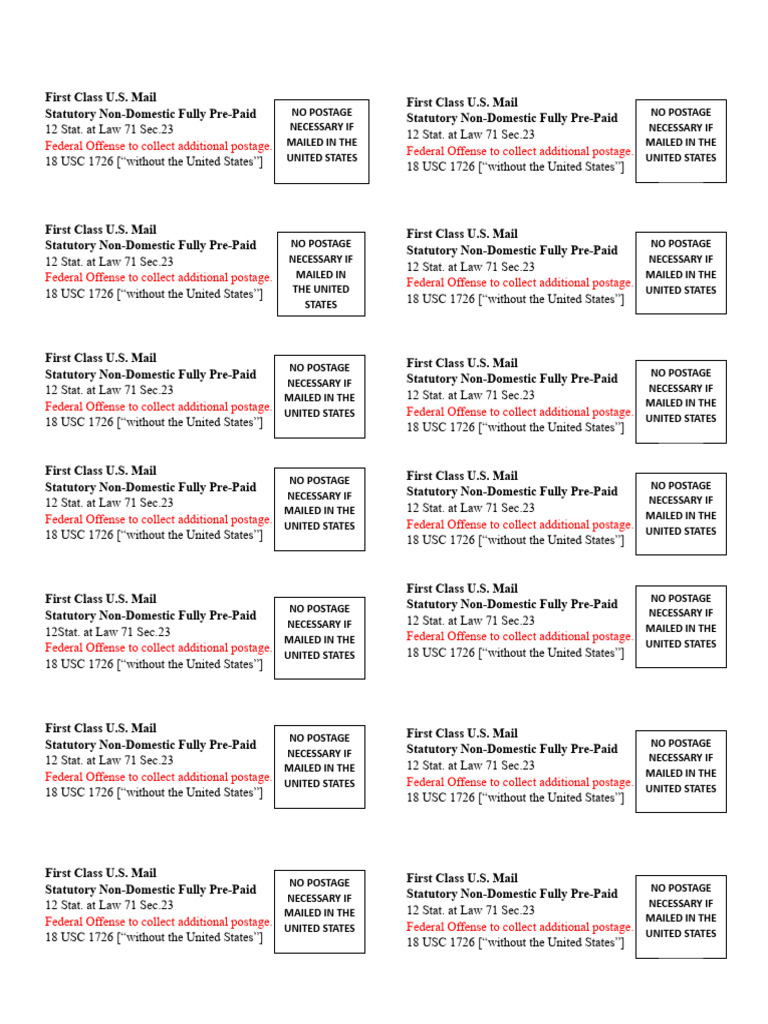 First Class U.S. Mail
Statutory Non-Domestic Fully Pre-Paid
12 Stat. at Law 71 Sec.23
Federal Offense to collect additional postage.
18 USC 1726 [“without the United States”]

NO POSTAGE NECESSARY IF MAILED IN THE UNITED STATES

First Class U.S. Mail
Statutory Non-Domestic Fully Pre-Paid
12 Stat. at Law 71 Sec.23
Federal Offense to collect additional postage.
18 USC 1726 [“without the United States”]

NO POSTAGE NECESSARY IF MAILED IN THE UNITED STATES

First Class U.S. Mail
Statutory Non-Domestic Fully Pre-Paid
12 Stat. at Law 71 Sec.23
Federal Offense to collect additional postage.
18 USC 1726 [“without the United States”]

NO POSTAGE NECESSARY IF MAILED IN THE UNITED STATES

First Class U.S. Mail
Statutory Non-Domestic Fully Pre-Paid
12 Stat. at Law 71 Sec.23
Federal Offense to collect additional postage.
18 USC 1726 [“without the United States”]

NO POSTAGE NECESSARY IF MAILED IN THE UNITED STATES

First Class U.S. Mail
Statutory Non-Domestic Fully Pre-Paid
12Stat. at Law 71 Sec.23
Federal Offense to collect additional postage.
18 USC 1726 [“without the United States”]

NO POSTAGE NECESSARY IF MAILED IN THE UNITED STATES

First Class U.S. Mail
Statutory Non-Domestic Fully Pre-Paid
12 Stat. at Law 71 Sec.23
Federal Offense to collect additional postage.
18 USC 1726 [“without the United States”]

NO POSTAGE NECESSARY IF MAILED IN THE UNITED STATES

First Class U.S. Mail
Statutory Non-Domestic Fully Pre-Paid
12 Stat. at Law 71 Sec.23
Federal Offense to collect additional postage.
18 USC 1726 [“without the United States”]

NO POSTAGE NECESSARY IF MAILED IN THE UNITED STATES

First Class U.S. Mail
Statutory Non-Domestic Fully Pre-Paid
12 Stat. at Law 71 Sec.23
Federal Offense to collect additional postage.
18 USC 1726 [“without the United States”]

NO POSTAGE NECESSARY IF MAILED IN THE UNITED STATES

First Class U.S. Mail
Statutory Non-Domestic Fully Pre-Paid
12 Stat. at Law 71 Sec.23
Federal Offense to collect additional postage.
18 USC 1726 [“without the United States”]

NO POSTAGE NECESSARY IF MAILED IN THE UNITED STATES

First Class U.S. Mail
Statutory Non-Domestic Fully Pre-Paid
12 Stat. at Law 71 Sec.23
Federal Offense to collect additional postage.
18 USC 1726 [“without the United States”]

NO POSTAGE NECESSARY IF MAILED IN THE UNITED STATES

First Class U.S. Mail
Statutory Non-Domestic Fully Pre-Paid
12 Stat. at Law 71 Sec.23
Federal Offense to collect additional postage.
18 USC 1726 [“without the United States”]

NO POSTAGE NECESSARY IF MAILED IN THE UNITED STATES

First Class U.S. Mail
Statutory Non-Domestic Fully Pre-Paid
12 Stat. at Law 71 Sec.23
Federal Offense to collect additional postage.
18 USC 1726 [“without the United States”]

NO POSTAGE NECESSARY IF MAILED IN THE UNITED STATES

First Class U.S. Mail
Statutory Non-Domestic Fully Pre-Paid
12 Stat. at Law 71 Sec.23
Federal Offense to collect additional postage.
18 USC 1726 [“without the United States”]

NO POSTAGE NECESSARY IF MAILED IN THE UNITED STATES

First Class U.S. Mail
Statutory Non-Domestic Fully Pre-Paid
12 Stat. at Law 71 Sec.23
Federal Offense to collect additional postage.
18 USC 1726 [“without the United States”]

NO POSTAGE NECESSARY IF MAILED IN THE UNITED STATES